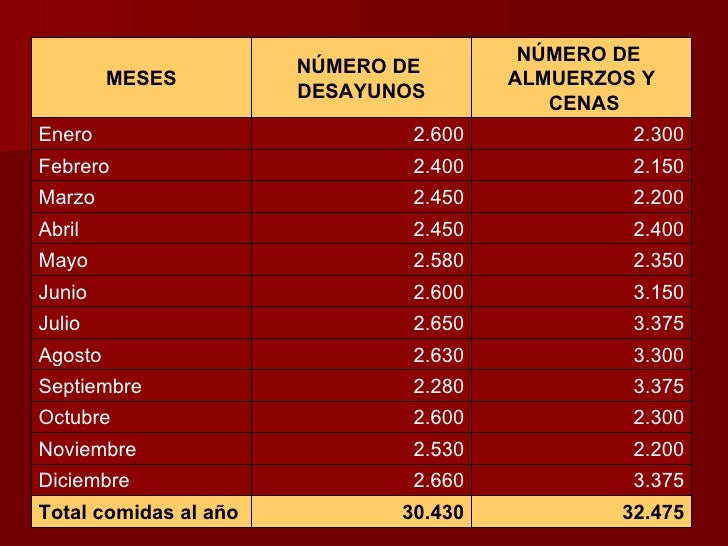 | MESES | NÚMERO DE DESAYUNOS | NÚMERO DE ALMUERZOS Y CENAS |
|---|---|---|
| Enero | 2.600 | 2.300 |
| Febrero | 2.400 | 2.150 |
| Marzo | 2.450 | 2.200 |
| Abril | 2.450 | 2.400 |
| Mayo | 2.580 | 2.350 |
| Junio | 2.600 | 3.150 |
| Julio | 2.650 | 3.375 |
| Agosto | 2.630 | 3.300 |
| Septiembre | 2.280 | 3.375 |
| Octubre | 2.600 | 2.300 |
| Noviembre | 2.530 | 2.200 |
| Diciembre | 2.660 | 3.375 |
| Total comidas al año | 30.430 | 32.475 |